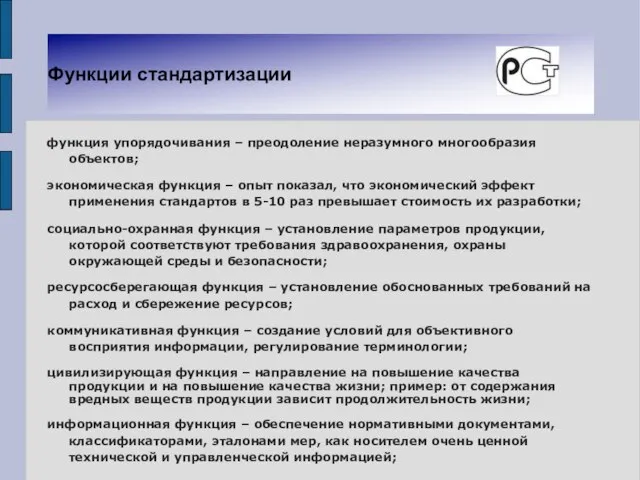 Функции стандартизации

РСТ

функция упорядочивания – преодоление неразумного многообразия объектов;

экономическая функция – опыт показал, что экономический эффект применения стандартов в 5-10 раз превышает стоимость их разработки;

социально-охранная функция – установление параметров продукции, которой соответствуют требования здравоохранения, охраны окружающей среды и безопасности;

ресурсосберегающая функция – установление обоснованных требований на расход и сбережение ресурсов;

коммуникативная функция – создание условий для объективного восприятия информации, регулирование терминологии;

цивилизирующая функция – направление на повышение качества продукции и на повышение качества жизни; пример: от содержания вредных веществ продукции зависит продолжительность жизни;

информационная функция – обеспечение нормативными документами, классификаторами, эталонами мер, как носителем очень ценной технической и управленческой информацией;